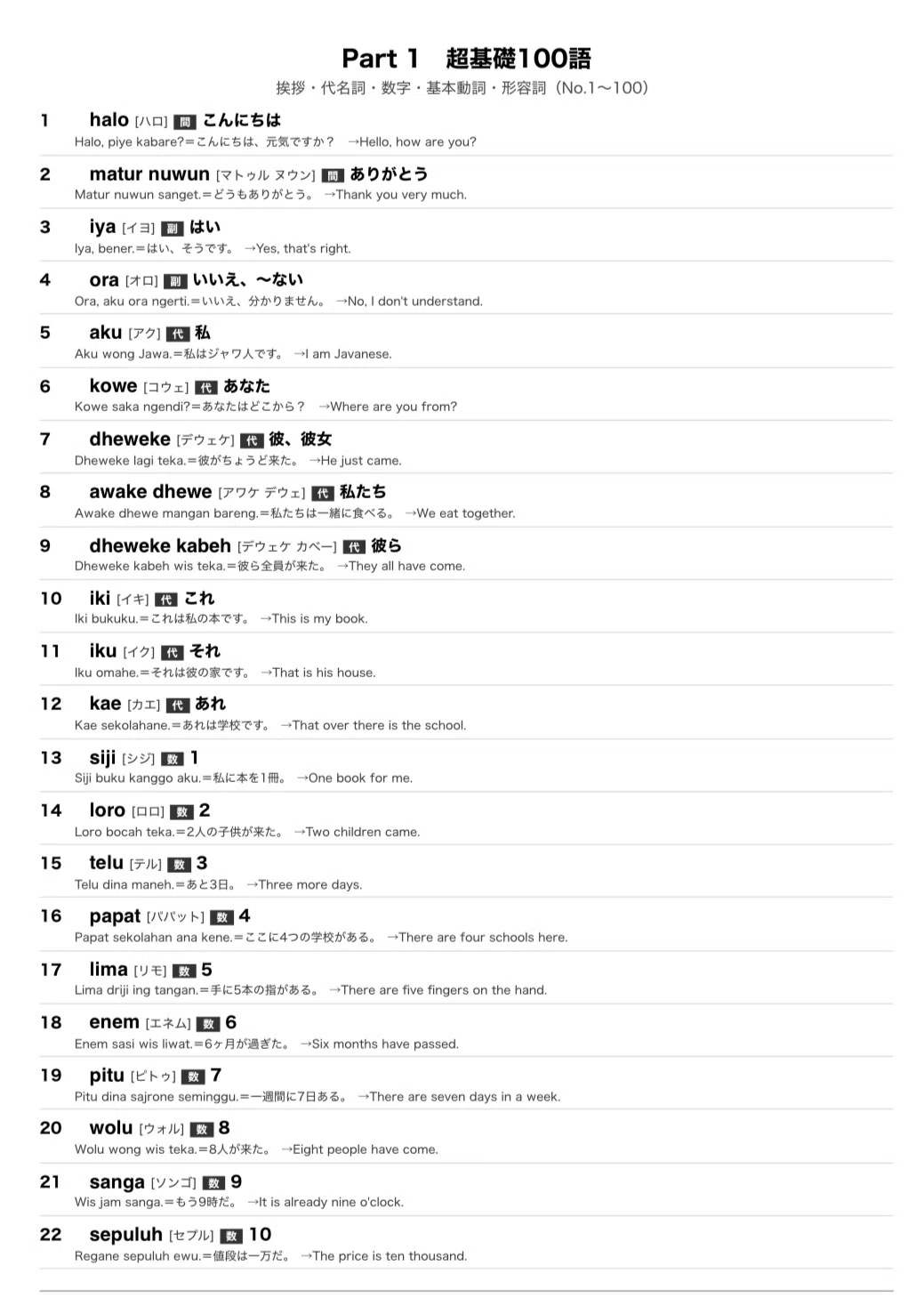 Part 1 超基礎100語

挨拶・代名詞・数字・基本動詞・形容詞（No.1〜100）

1 halo [ハロ] 間 こんにちは
Halo, piye kabare?＝こんにちは、元気ですか？ →Hello, how are you?

2 matur nuwun [マトゥル ヌウン] 間 ありがとう
Matur nuwun sanget.＝どうもありがとう。 →Thank you very much.

3 iya [イヨ] 副 はい
Iya, bener.＝はい、そうです。 →Yes, that's right.

4 ora [オロ] 副 いいえ、〜ない
Ora, aku ora ngerti.＝いいえ、分かりません。 →No, I don't understand.

5 aku [アク] 代 私
Aku wong Jawa.＝私はジャワ人です。 →I am Javanese.

6 kowe [コウェ] 代 あなた
Kowe saka ngendi?＝あなたはどこから？ →Where are you from?

7 dheweke [デウェケ] 代 彼、彼女
Dheweke lagi teka.＝彼がちょうど来た。 →He just came.

8 awake dhewe [アワケ デウェ] 代 私たち
Awake dhewe mangan bareng.＝私たちは一緒に食べる。 →We eat together.

9 dheweke kabeh [デウェケ カベー] 代 彼ら
Dheweke kabeh wis teka.＝彼ら全員が来た。 →They all have come.

10 iki [イキ] 代 これ
Iki bukuku.＝これは私の本です。 →This is my book.

11 iku [イク] 代 それ
Iku omahe.＝それは彼の家です。 →That is his house.

12 kae [カエ] 代 あれ
Kae sekolahane.＝あれは学校です。 →That over there is the school.

13 siji [シジ] 数 1
Siji buku kanggo aku.＝私に本を1冊。 →One book for me.

14 loro [ロロ] 数 2
Loro bocah teka.＝2人の子供が来た。 →Two children came.

15 telu [テル] 数 3
Telu dina maneh.＝あと3日。 →Three more days.

16 papat [パパット] 数 4
Papat sekolahan ana kene.＝ここに4つの学校がある。 →There are four schools here.

17 lima [リモ] 数 5
Lima driji ing tangan.＝手に5本の指がある。 →There are five fingers on the hand.

18 enem [エネム] 数 6
Enem sasi wis liwat.＝6ヶ月が過ぎた。 →Six months have passed.

19 pitu [ピトゥ] 数 7
Pitu dina sajrone seminggu.＝一週間に7日ある。 →There are seven days in a week.

20 wolu [ウォル] 数 8
Wolu wong wis teka.＝8人が来た。 →Eight people have come.

21 sanga [ソンゴ] 数 9
Wis jam sanga.＝もう9時だ。 →It is already nine o'clock.

22 sepuluh [セプル] 数 10
Regane sepuluh ewu.＝値段は一万だ。 →The price is ten thousand.